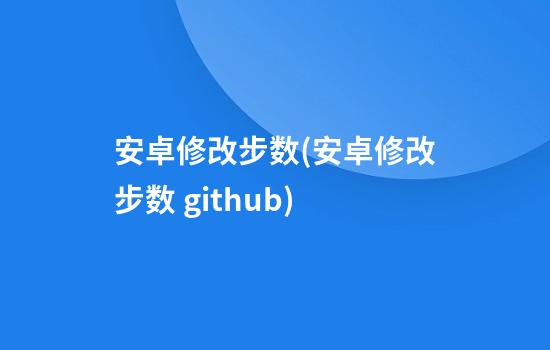 安卓修改步数(安卓修改步数 github)